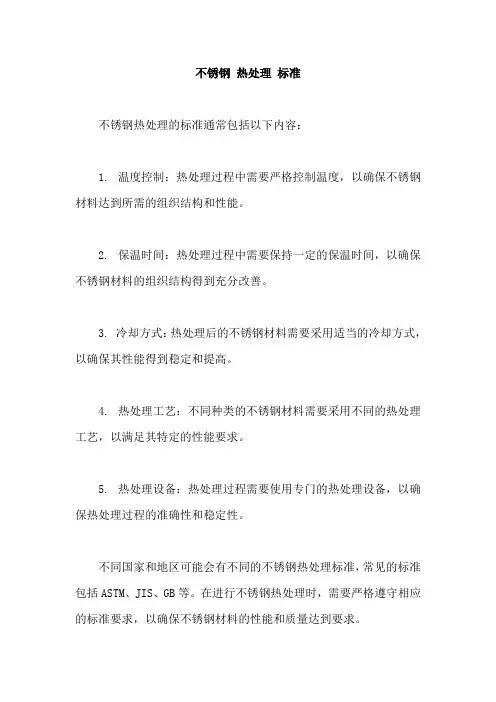 不锈钢 热处理 标准

不锈钢热处理的标准通常包括以下内容：

1. 温度控制：热处理过程中需要严格控制温度，以确保不锈钢材料达到所需的组织结构和性能。

2. 保温时间：热处理过程中需要保持一定的保温时间，以确保不锈钢材料的组织结构得到充分改善。

3. 冷却方式：热处理后的不锈钢材料需要采用适当的冷却方式，以确保其性能得到稳定和提高。

4. 热处理工艺：不同种类的不锈钢材料需要采用不同的热处理工艺，以满足其特定的性能要求。

5. 热处理设备：热处理过程需要使用专门的热处理设备，以确保热处理过程的准确性和稳定性。

不同国家和地区可能会有不同的不锈钢热处理标准，常见的标准包括 ASTM、JIS、GB 等。在进行不锈钢热处理时，需要严格遵守相应的标准要求，以确保不锈钢材料的性能和质量达到要求。